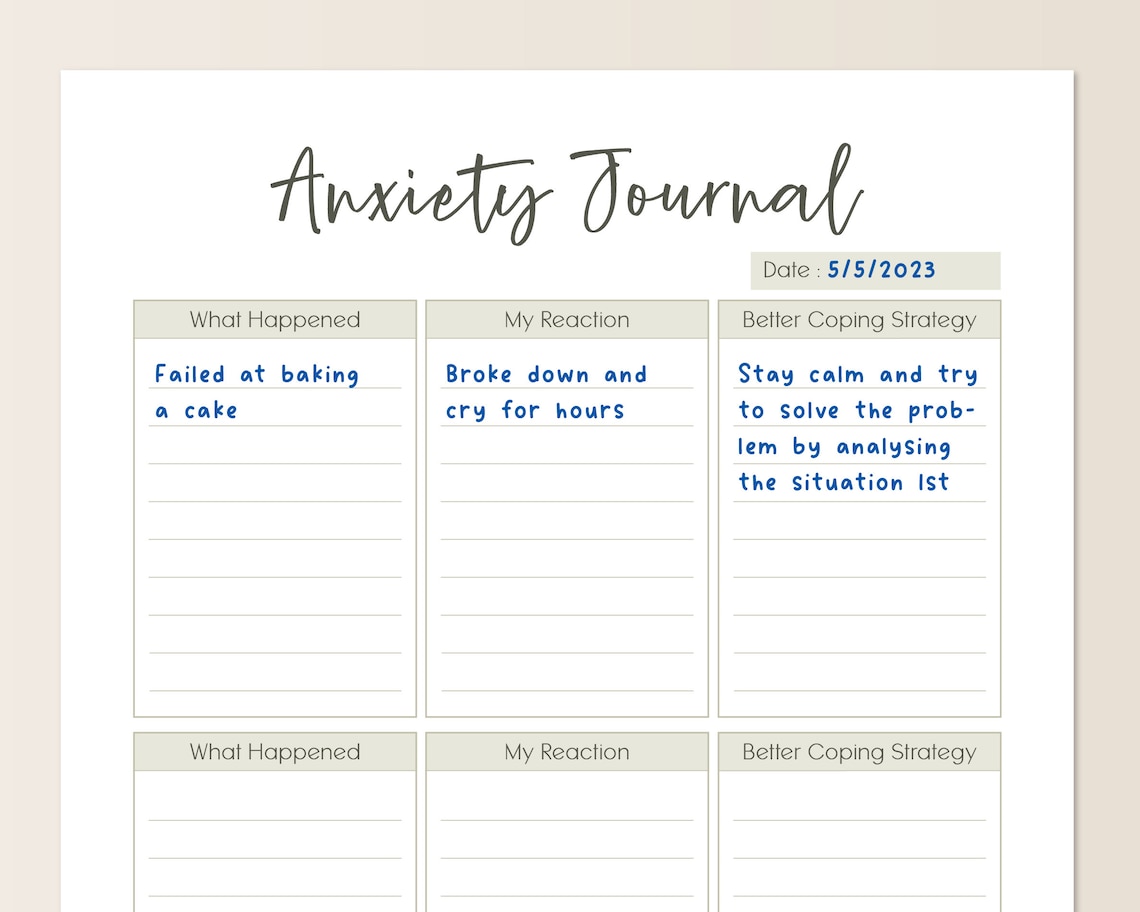 Anxiety Journal

Date : 5/5/2023

| What Happened | My Reaction | Better Coping Strategy |
|---|---|---|
| Failed at baking a cake | Broke down and cry for hours | Stay calm and try to solve the problem by analysing the situation 1st |

| What Happened | My Reaction | Better Coping Strategy |
|---|---|---|
| | | |